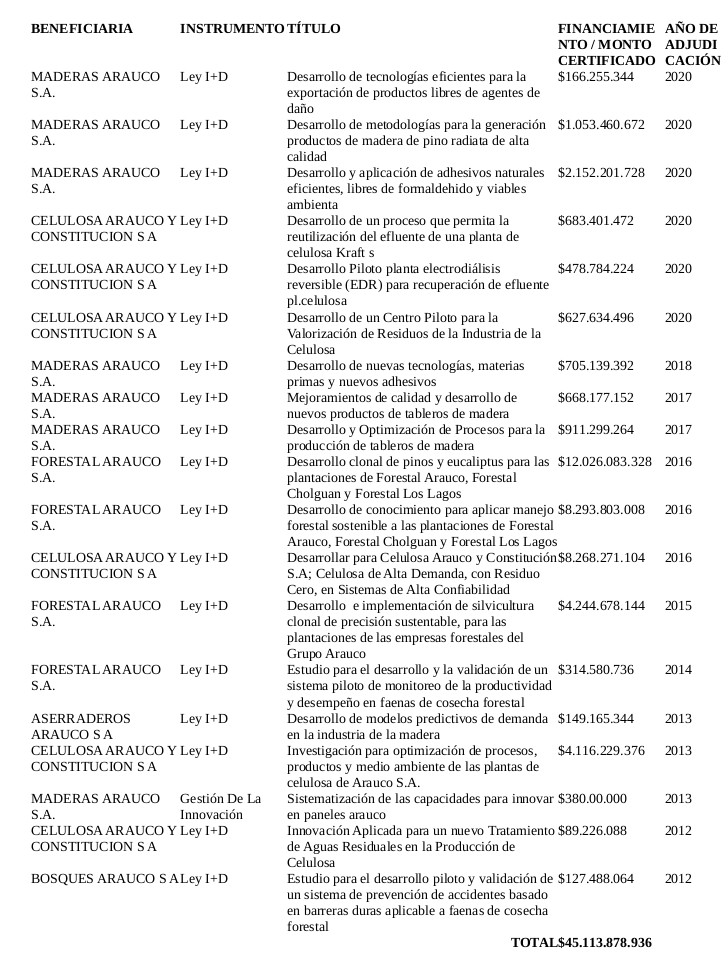 | BENEFICIARIA | INSTRUMENTO | TÍTULO | FINANCIAMIENTO / MONTO CERTIFICADO | AÑO DE ADJUDICACIÓN |
|---|---|---|---|---|
| MADERAS ARAUCO S.A. | Ley I+D | Desarrollo de tecnologías eficientes para la exportación de productos libres de agentes de daño | $166.255.344 | 2020 |
| MADERAS ARAUCO S.A. | Ley I+D | Desarrollo de metodologías para la generación productos de madera de pino radiata de alta calidad | $1.053.460.672 | 2020 |
| MADERAS ARAUCO S.A. | Ley I+D | Desarrollo y aplicación de adhesivos naturales eficientes, libres de formaldehido y viables ambienta | $2.152.201.728 | 2020 |
| CELULOSA ARAUCO Y CONSTITUCION S A | Ley I+D | Desarrollo de un proceso que permita la reutilización del efluente de una planta de celulosa Kraft s | $683.401.472 | 2020 |
| CELULOSA ARAUCO Y CONSTITUCION S A | Ley I+D | Desarrollo Piloto planta electrodiálisis reversible (EDR) para recuperación de efluente pl.celulosa | $478.784.224 | 2020 |
| CELULOSA ARAUCO Y CONSTITUCION S A | Ley I+D | Desarrollo de un Centro Piloto para la Valorización de Residuos de la Industria de la Celulosa | $627.634.496 | 2020 |
| MADERAS ARAUCO S.A. | Ley I+D | Desarrollo de nuevas tecnologías, materias primas y nuevos adhesivos | $705.139.392 | 2018 |
| MADERAS ARAUCO S.A. | Ley I+D | Mejoramientos de calidad y desarrollo de nuevos productos de tableros de madera | $668.177.152 | 2017 |
| MADERAS ARAUCO S.A. | Ley I+D | Desarrollo y Optimización de Procesos para la producción de tableros de madera | $911.299.264 | 2017 |
| FORESTAL ARAUCO S.A. | Ley I+D | Desarrollo clonal de pinos y eucaliptus para las plantaciones de Forestal Arauco, Forestal Cholguan y Forestal Los Lagos | $12.026.083.328 | 2016 |
| FORESTAL ARAUCO S.A. | Ley I+D | Desarrollo de conocimiento para aplicar manejo forestal sostenible a las plantaciones de Forestal Arauco, Forestal Cholguan y Forestal Los Lagos | $8.293.803.008 | 2016 |
| CELULOSA ARAUCO Y CONSTITUCION S A | Ley I+D | Desarrollar para Celulosa Arauco y Constitución S.A; Celulosa de Alta Demanda, con Residuo Cero, en Sistemas de Alta Confiabilidad | $8.268.271.104 | 2016 |
| FORESTAL ARAUCO S.A. | Ley I+D | Desarrollo e implementación de silvicultura clonal de precisión sustentable, para las plantaciones de las empresas forestales del Grupo Arauco | $4.244.678.144 | 2015 |
| FORESTAL ARAUCO S.A. | Ley I+D | Estudio para el desarrollo y la validación de un sistema piloto de monitoreo de la productividad y desempeño en faenas de cosecha forestal | $314.580.736 | 2014 |
| ASERRADEROS ARAUCO S A | Ley I+D | Desarrollo de modelos predictivos de demanda en la industria de la madera | $149.165.344 | 2013 |
| CELULOSA ARAUCO Y CONSTITUCION S A | Ley I+D | Investigación para optimización de procesos, productos y medio ambiente de las plantas de celulosa de Arauco S.A. | $4.116.229.376 | 2013 |
| MADERAS ARAUCO S.A. | Gestión De La Innovación | Sistematización de las capacidades para innovar en paneles arauco | $380.00.000 | 2013 |
| CELULOSA ARAUCO Y CONSTITUCION S A | Ley I+D | Innovación Aplicada para un nuevo Tratamiento de Aguas Residuales en la Producción de Celulosa | $89.226.088 | 2012 |
| BOSQUES ARAUCO S A | Ley I+D | Estudio para el desarrollo piloto y validación de un sistema de prevención de accidentes basado en barreras duras aplicable a faenas de cosecha forestal | $127.488.064 | 2012 |
|  |  | TOTAL | $45.113.878.936 |  |